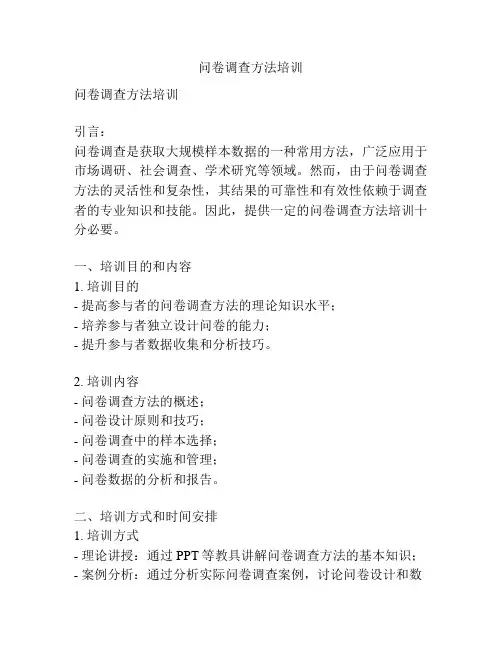 问卷调查方法培训

问卷调查方法培训

引言：
问卷调查是获取大规模样本数据的一种常用方法，广泛应用于市场调研、社会调查、学术研究等领域。然而，由于问卷调查方法的灵活性和复杂性，其结果的可靠性和有效性依赖于调查者的专业知识和技能。因此，提供一定的问卷调查方法培训十分必要。

一、培训目的和内容
1. 培训目的
- 提高参与者的问卷调查方法的理论知识水平；
- 培养参与者独立设计问卷的能力；
- 提升参与者数据收集和分析技巧。

2. 培训内容
- 问卷调查方法的概述；
- 问卷设计原则和技巧；
- 问卷调查中的样本选择；
- 问卷调查的实施和管理；
- 问卷数据的分析和报告。

二、培训方式和时间安排
1. 培训方式
- 理论讲授：通过 PPT 等教具讲解问卷调查方法的基本知识；
- 案例分析：通过分析实际问卷调查案例，讨论问卷设计和数